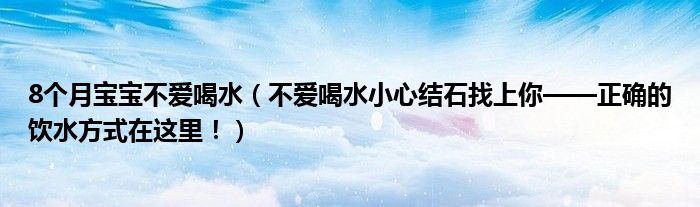 8个月宝宝不爱喝水（不爱喝水小心结石找上你——正确的饮水方式在这里！）